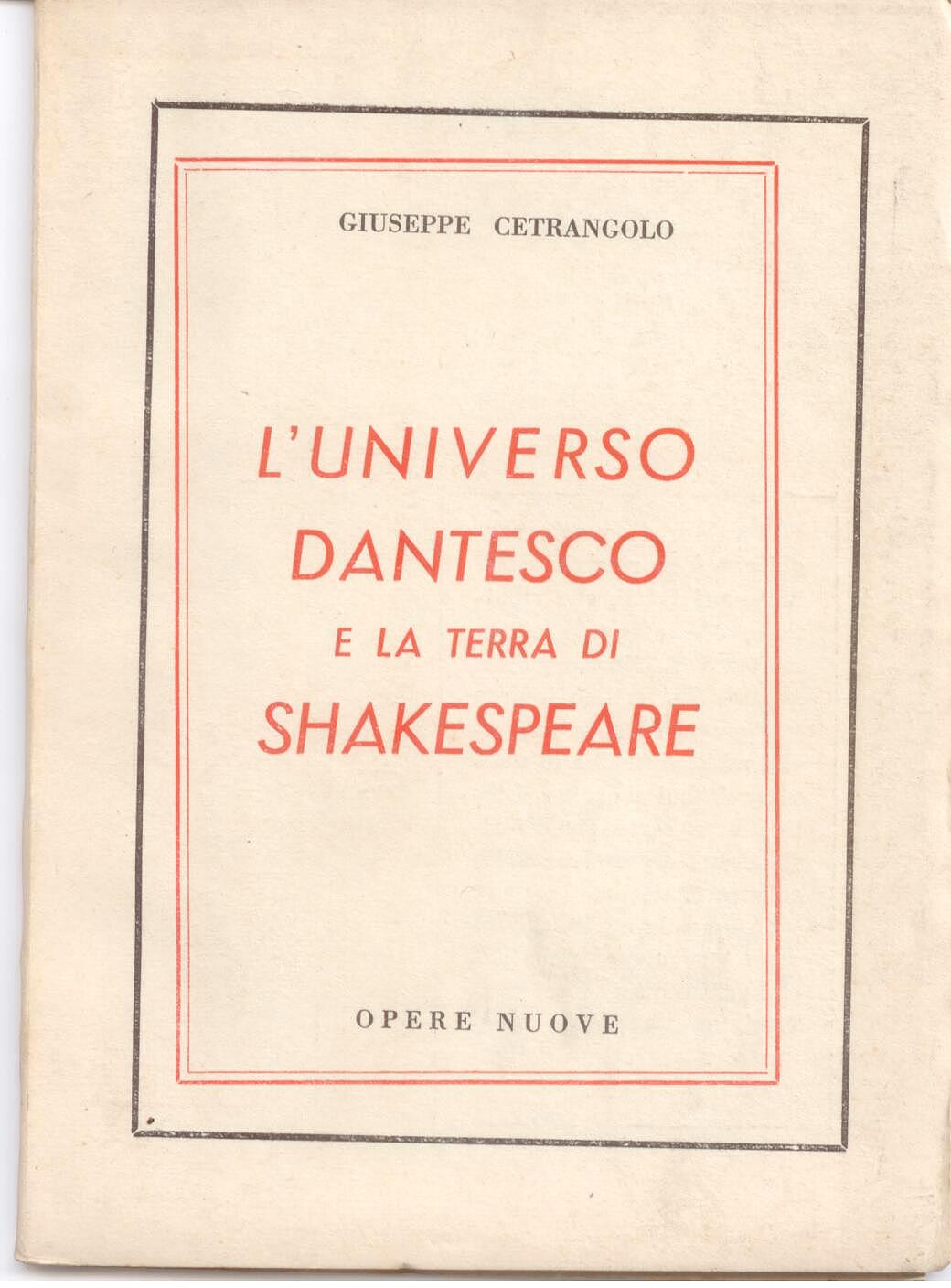 GIUSEPPE CETRANGOLO

L'UNIVERSO
DANTESCO
E LA TERRA DI
SHAKESPEARE

OPERE NUOVE